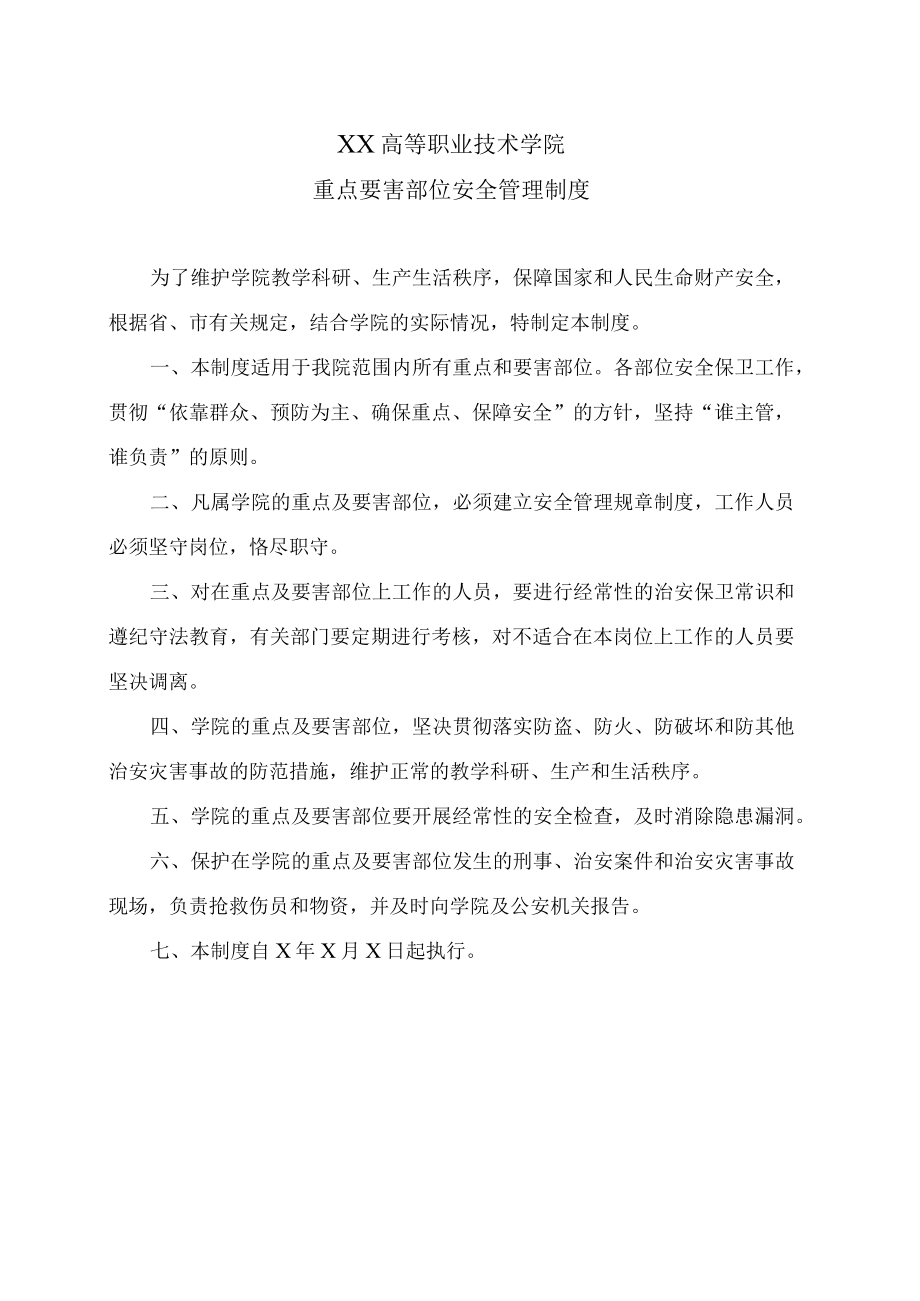 XX高等职业技术学院
重点要害部位安全管理制度

为了维护学院教学科研、生产生活秩序，保障国家和人民生命财产安全，根据省、市有关规定，结合学院的实际情况，特制定本制度。

一、本制度适用于我院范围内所有重点和要害部位。各部位安全保卫工作，贯彻“依靠群众、预防为主、确保重点、保障安全”的方针，坚持“谁主管，谁负责”的原则。

二、凡属学院的重点及要害部位，必须建立安全管理规章制度，工作人员必须坚守岗位，恪尽职守。

三、对在重点及要害部位上工作的人员，要进行经常性的治安保卫常识和遵纪守法教育，有关部门要定期进行考核，对不适合在本岗位上工作的人员要坚决调离。

四、学院的重点及要害部位，坚决贯彻落实防盗、防火、防破坏和防其他治安灾害事故的防范措施，维护正常的教学科研、生产和生活秩序。

五、学院的重点及要害部位要开展经常性的安全检查，及时消除隐患漏洞。

六、保护在学院的重点及要害部位发生的刑事、治安案件和治安灾害事故现场，负责抢救伤员和物资，并及时向学院及公安机关报告。

七、本制度自X年X月X日起执行。